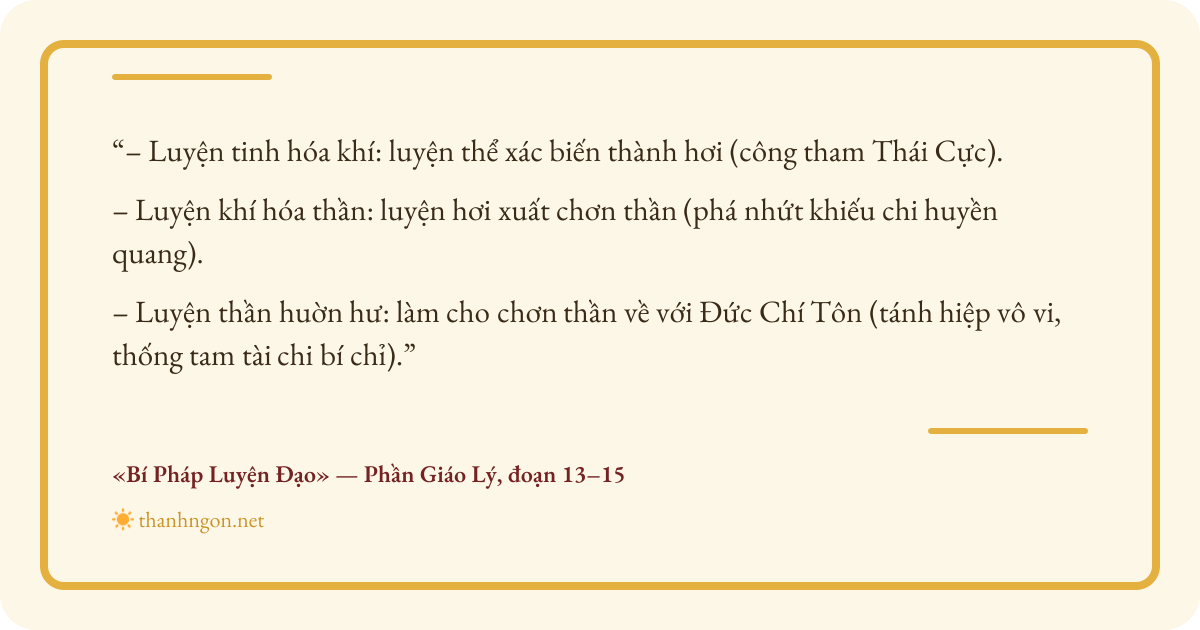 "– Luyện tinh hóa khí: luyện thể xác biến thành hơi (công tham Thái Cực).

– Luyện khí hóa thần: luyện hơi xuất chơn thần (phá nhứt khiếu chi huyền quang).

– Luyện thần huờn hư: làm cho chơn thần về với Đức Chí Tôn (tánh hiệp vô vi, thống tam tài chi bí chỉ)."

«Bí Pháp Luyện Đạo» — Phần Giáo Lý, đoạn 13–15

thanhngon.net